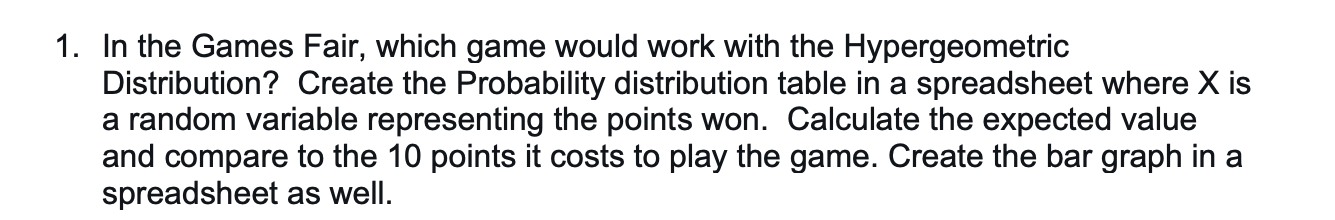 1. In the Games Fair, which game would work with the Hypergeometric Distribution? Create the Probability distribution table in a spreadsheet where X is a random variable representing the points won. Calculate the expected value and compare to the 10 points it costs to play the game. Create the bar graph in a spreadsheet as well.